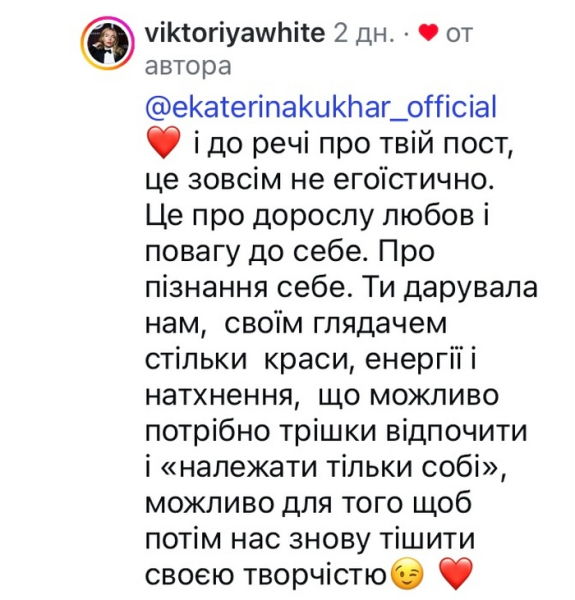 viktoriyawhite 2 дн. · ❤ от автора

@ekaterinakukhar_official ❤️ і до речі про твій пост, це зовсім не егоїстично. Це про дорослу любов і повагу до себе. Про пізнання себе. Ти дарувала нам, своїм глядачем стільки краси, енергії і натхнення, що можливо потрібно трішки відпочити і «належати тільки собі», можливо для того щоб потім нас знову тішити своєю творчістю😉 ❤️